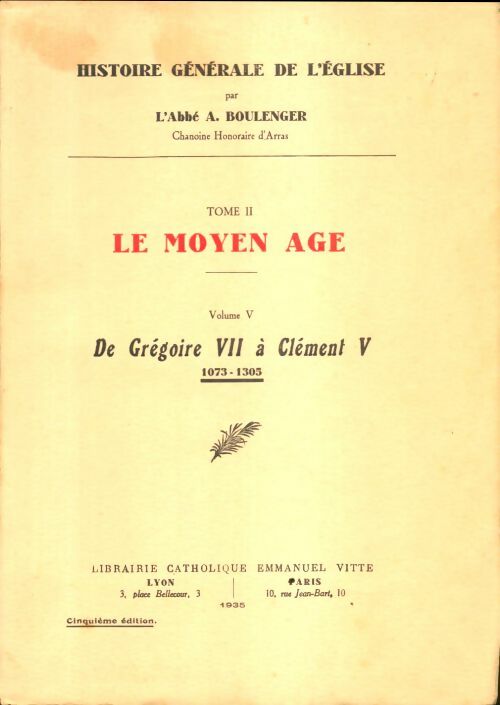 HISTOIRE GÉNÉRALE DE L'ÉGLISE

par

L'Abbé A. BOULENGER

Chanoine Honoraire d'Arras

TOME II

LE MOYEN AGE

Volume V

De Grégoire VII à Clément V

1073 - 1305

LIBRAIRIE CATHOLIQUE EMMANUEL VITTE

LYON
3, place Bellecour, 3

PARIS
10, rue Jean-Bart, 10

1935

Cinquième édition.